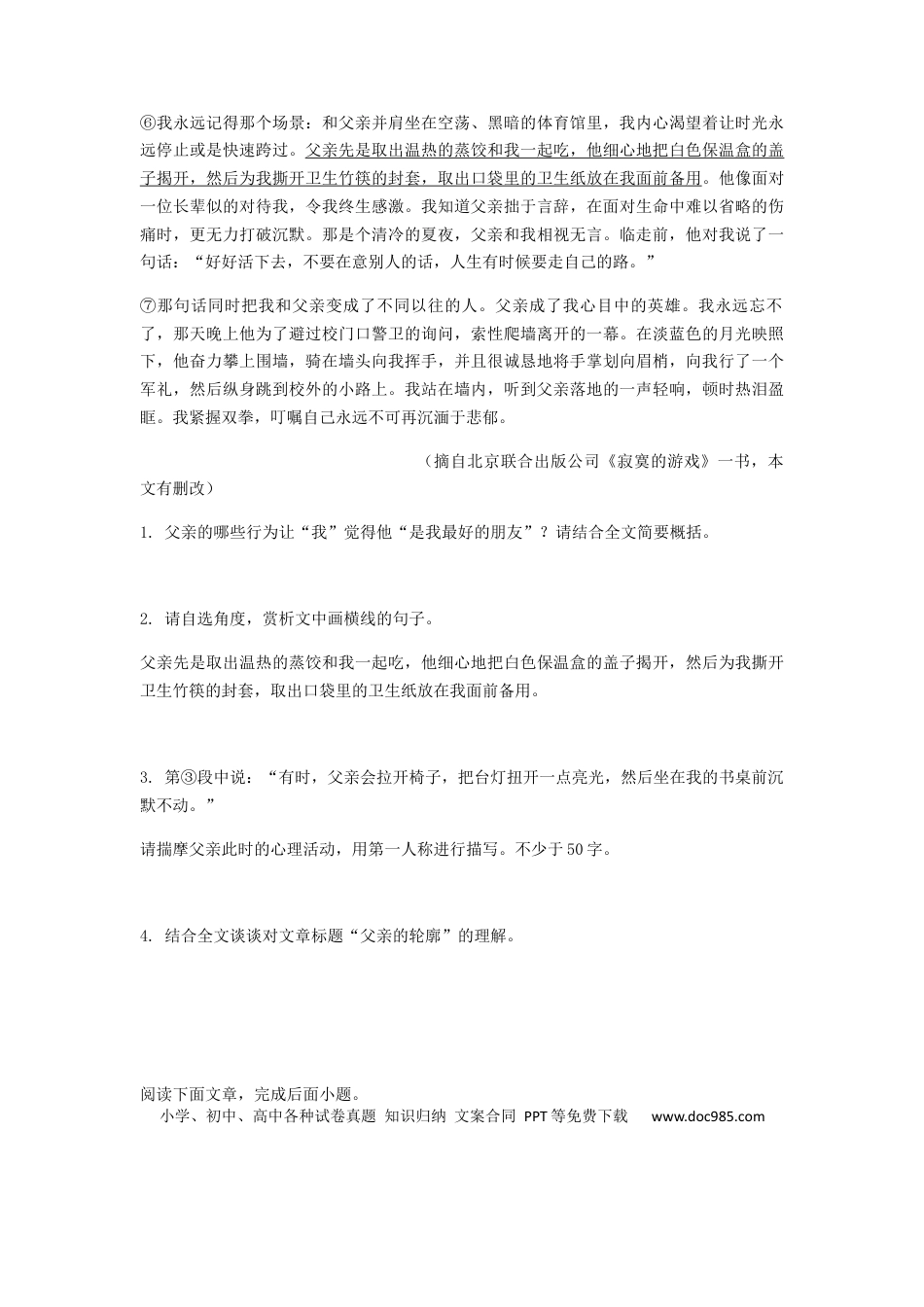 ⑥我永远记得那个场景：和父亲并肩坐在空荡、黑暗的体育馆里，我内心渴望着让时光永远停止或是快速跨过。父亲先是取出温热的蒸饺和我一起吃，他细心地把白色保温盒的盖子揭开，然后为我撕开卫生竹筷的封套，取出口袋里的卫生纸放在我面前备用。他像面对一位长辈似的对待我，令我终生感激。我知道父亲拙于言辞，在面对生命中难以省略的伤痛时，更无力打破沉默。那是个清冷的夏夜，父亲和我相视无言。临走前，他对我说了一句话：“好好活下去，不要在意别人的话，人生有时候要走自己的路。”

⑦那句话同时把我和父亲变成了不同以往的人。父亲成了我心目中的英雄。我永远忘不了，那天晚上他为了避过校门口警卫的询问，索性爬墙离开的一幕。在淡蓝色的月光映照下，他奋力攀上围墙，骑在墙头向我挥手，并且很诚恳地将手掌划向眉梢，向我行了一个军礼，然后纵身跳到校外的小路上。我站在墙内，听到父亲落地的一声轻响，顿时热泪盈眶。我紧握双拳，叮嘱自己永远不可再沉湎于悲郁。

（摘自北京联合出版公司《寂寞的游戏》一书，本文有删改）

1. 父亲的哪些行为让“我”觉得他“是我最好的朋友”？请结合全文简要概括。

2. 请自选角度，赏析文中画横线的句子。

父亲先是取出温热的蒸饺和我一起吃，他细心地把白色保温盒的盖子揭开，然后为我撕开卫生竹筷的封套，取出口袋里的卫生纸放在我面前备用。

3. 第③段中说：“有时，父亲会拉开椅子，把台灯扭开一点亮光，然后坐在我的书桌前沉默不动。”

请揣摩父亲此时的心理活动，用第一人称进行描写。不少于50字。

4. 结合全文谈谈对文章标题“父亲的轮廓”的理解。

阅读下面文章，完成后面小题。

小学、初中、高中各种试卷真题 知识归纳 文案合同 PPT等免费下载 www.doc985.com